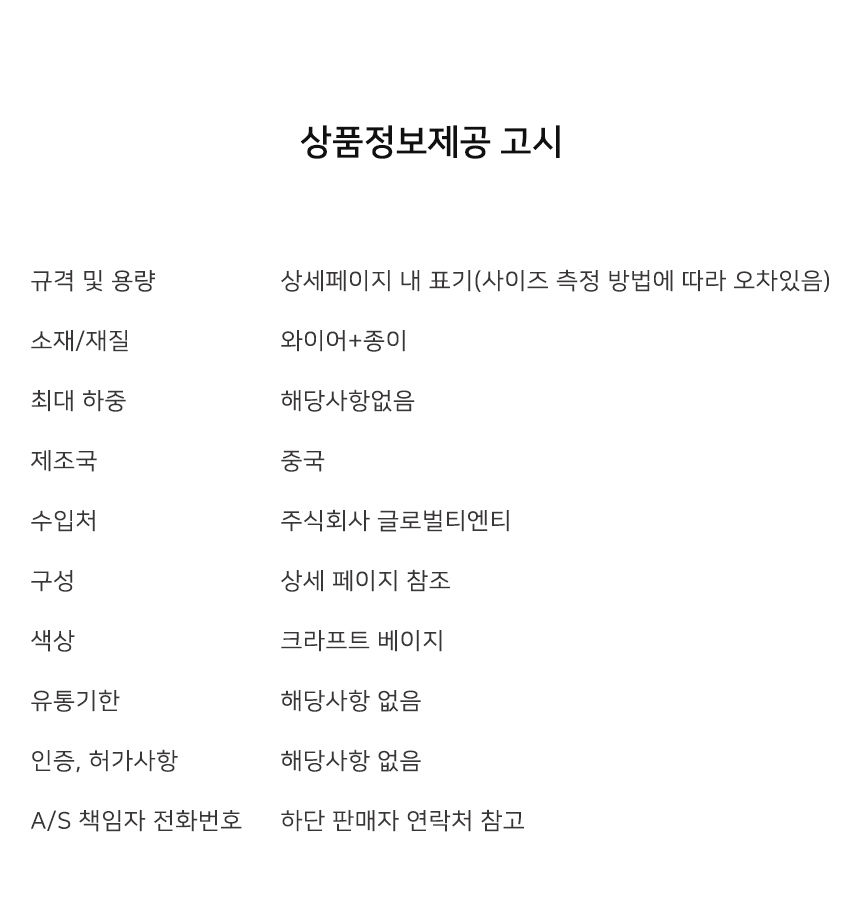 상품정보제공 고시

| | |
|---|---|
| 규격 및 용량 | 상세페이지 내 표기(사이즈 측정 방법에 따라 오차있음) |
| 소재/재질 | 와이어+종이 |
| 최대 하중 | 해당사항없음 |
| 제조국 | 중국 |
| 수입처 | 주식회사 글로벌티엔티 |
| 구성 | 상세 페이지 참조 |
| 색상 | 크라프트 베이지 |
| 유통기한 | 해당사항 없음 |
| 인증, 허가사항 | 해당사항 없음 |
| A/S 책임자 전화번호 | 하단 판매자 연락처 참고 |